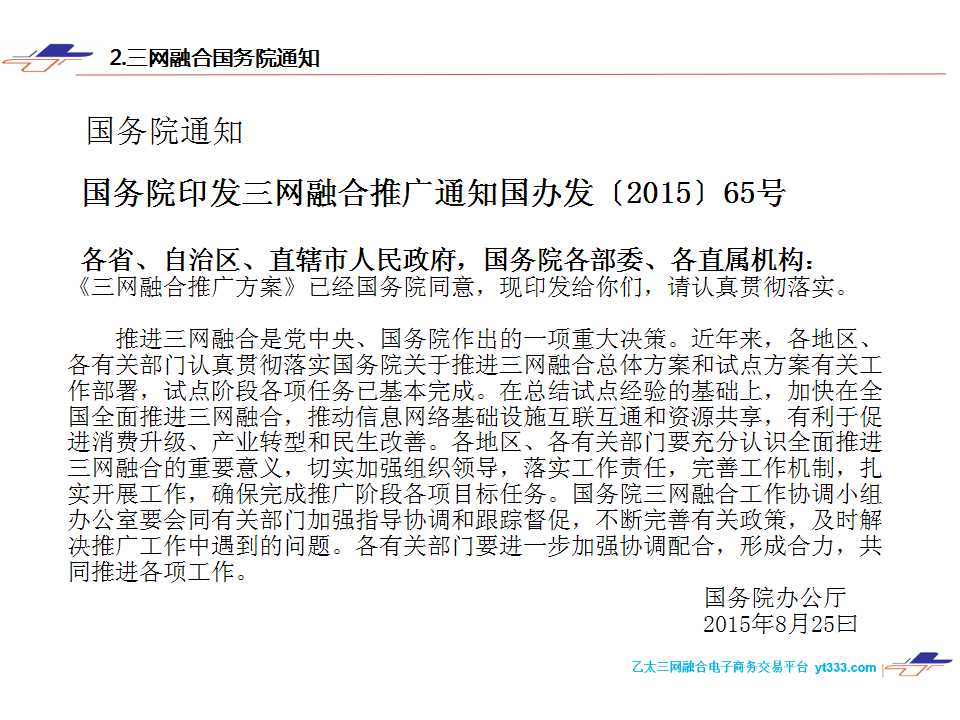 2.三网融合国务院通知

国务院通知

国务院印发三网融合推广通知国办发〔2015〕65号

各省、自治区、直辖市人民政府，国务院各部委、各直属机构：
《三网融合推广方案》已经国务院同意，现印发给你们，请认真贯彻落实。

推进三网融合是党中央、国务院作出的一项重大决策。近年来，各地区、各有关部门认真贯彻落实国务院关于推进三网融合总体方案和试点方案有关工作部署，试点阶段各项任务已基本完成。在总结试点经验的基础上，加快在全国全面推进三网融合，推动信息网络基础设施互联互通和资源共享，有利于促进消费升级、产业转型和民生改善。各地区、各有关部门要充分认识全面推进三网融合的重要意义，切实加强组织领导，落实工作责任，完善工作机制，扎实开展工作，确保完成推广阶段各项目标任务。国务院三网融合工作协调小组办公室要会同有关部门加强指导协调和跟踪督促，不断完善有关政策，及时解决推广工作中遇到的问题。各有关部门要进一步加强协调配合，形成合力，共同推进各项工作。

国务院办公厅
2015年8月25曰

乙太三网融合电子商务交易平台 yt333.com